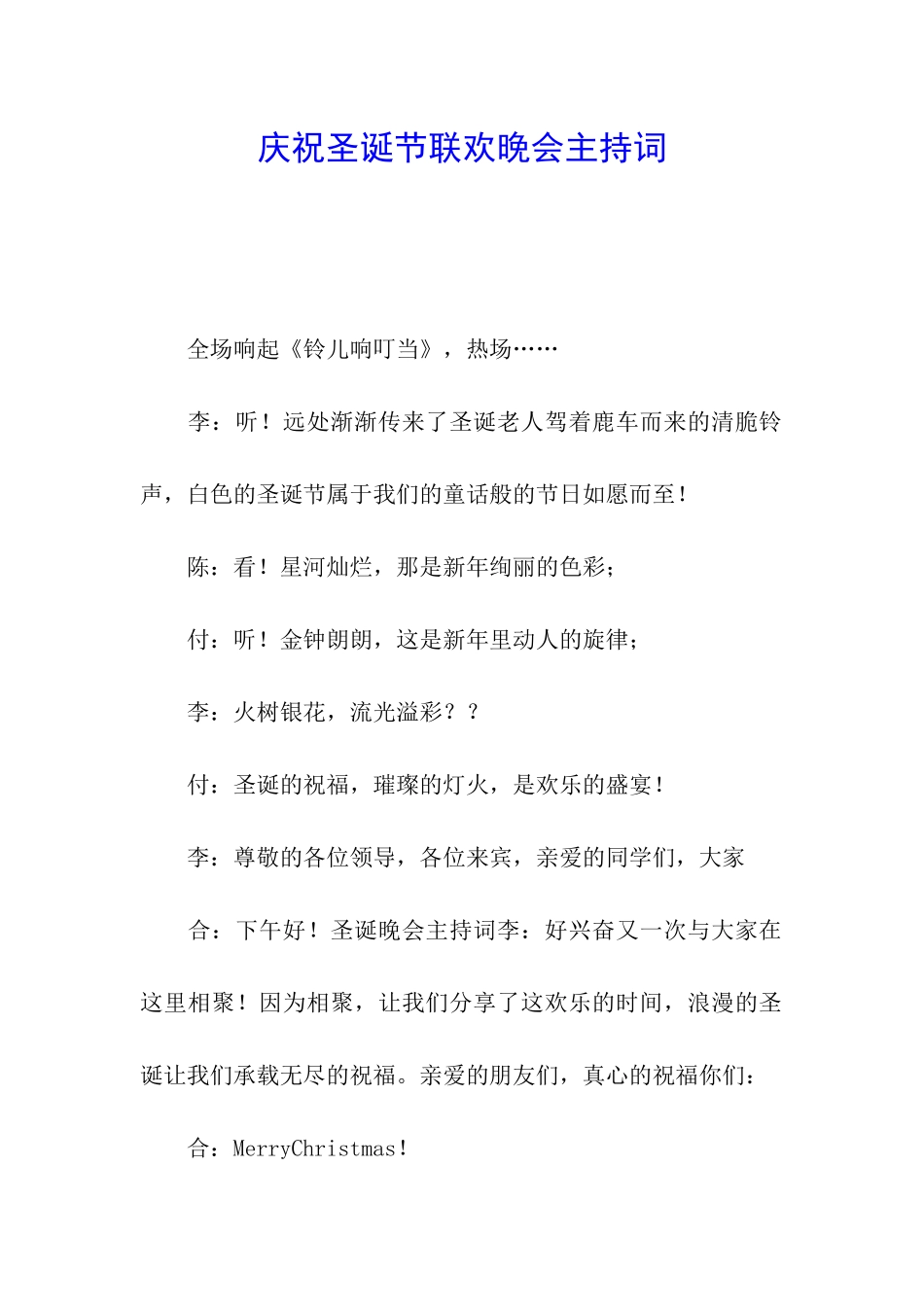 庆祝圣诞节联欢晚会主持词

全场响起《铃儿响叮当》，热场……

李：听！远处渐渐传来了圣诞老人驾着鹿车而来的清脆铃声，白色的圣诞节属于我们的童话般的节日如愿而至！

陈：看！星河灿烂，那是新年绚丽的色彩；

付：听！金钟朗朗，这是新年里动人的旋律；

李：火树银花，流光溢彩？？

付：圣诞的祝福，璀璨的灯火，是欢乐的盛宴！

李：尊敬的各位领导，各位来宾，亲爱的同学们，大家

合：下午好！圣诞晚会主持词李：好兴奋又一次与大家在这里相聚！因为相聚，让我们分享了这欢乐的时间，浪漫的圣诞让我们承载无尽的祝福。亲爱的朋友们，真心的祝福你们：

合：MerryChristmas！